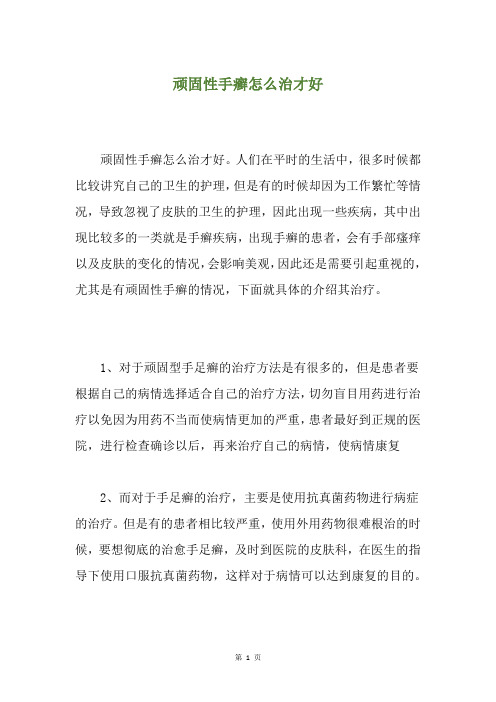 顽固性手癣怎么治才好

顽固性手癣怎么治才好。人们在平时的生活中，很多时候都比较讲究自己的卫生的护理，但是有的时候却因为工作繁忙等情况，导致忽视了皮肤的卫生的护理，因此出现一些疾病，其中出现比较多的一类就是手癣疾病，出现手癣的患者，会有手部瘙痒以及皮肤的变化的情况，会影响美观，因此还是需要引起重视的，尤其是有顽固性手癣的情况，下面就具体的介绍其治疗。

1、对于顽固型手足癣的治疗方法是有很多的，但是患者要根据自己的病情选择适合自己的治疗方法，切勿盲目用药进行治疗以免因为用药不当而使病情更加的严重，患者最好到正规的医院，进行检查确诊以后，再来治疗自己的病情，使病情康复

2、而对于手足癣的治疗，主要是使用抗真菌药物进行病症的治疗。但是有的患者相比较严重，使用外用药物很难根治的时候，要想彻底的治愈手足癣，及时到医院的皮肤科，在医生的指导下使用口服抗真菌药物，这样对于病情可以达到康复的目的。

第 1 页